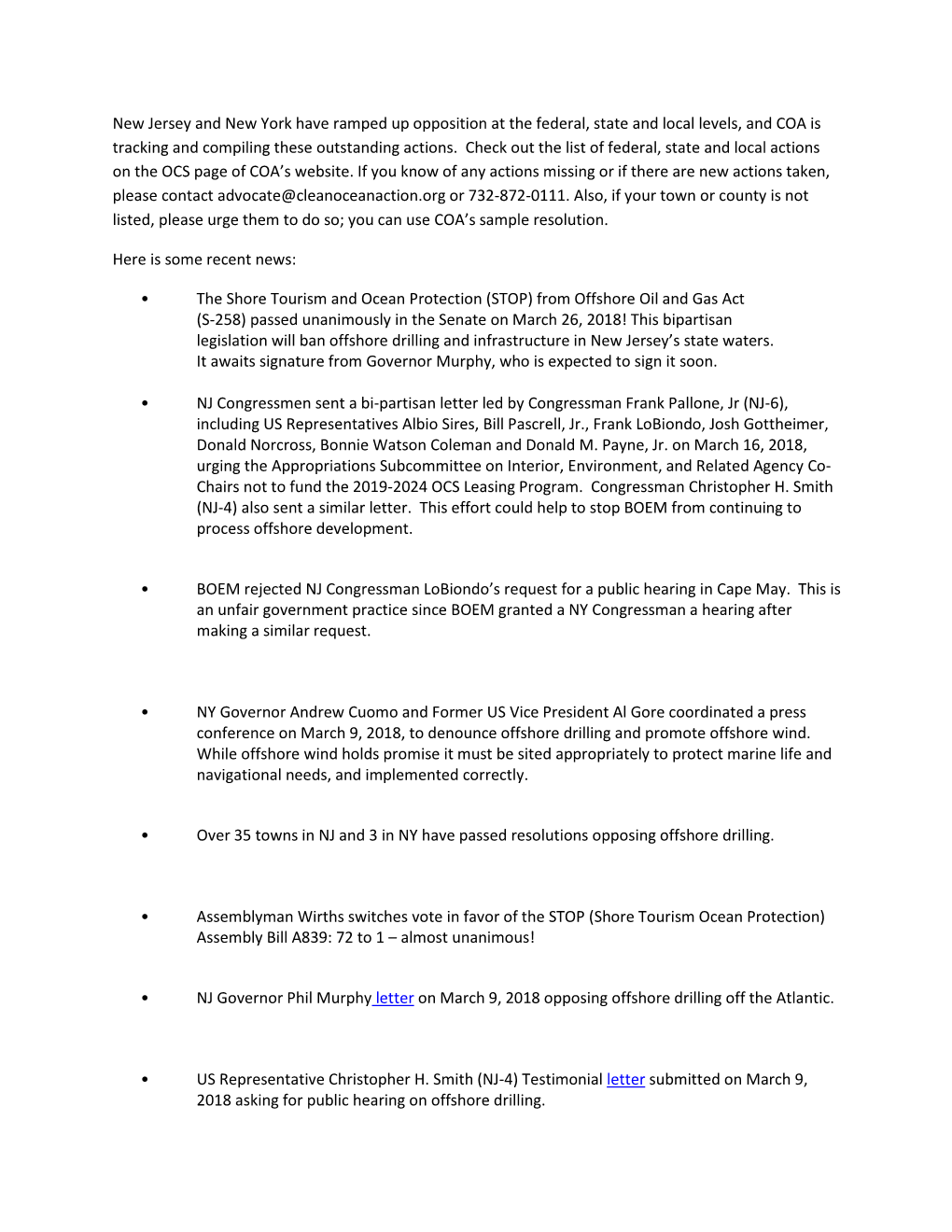 New Jersey and New York have ramped up opposition at the federal, state and local levels, and COA is tracking and compiling these outstanding actions. Check out the list of federal, state and local actions on the OCS page of COA's website. If you know of any actions missing or if there are new actions taken, please contact advocate@cleanoceanaction.org or 732-872-0111. Also, if your town or county is not listed, please urge them to do so; you can use COA's sample resolution.

Here is some recent news:

• The Shore Tourism and Ocean Protection (STOP) from Offshore Oil and Gas Act (S-258) passed unanimously in the Senate on March 26, 2018! This bipartisan legislation will ban offshore drilling and infrastructure in New Jersey's state waters. It awaits signature from Governor Murphy, who is expected to sign it soon.

• NJ Congressmen sent a bi-partisan letter led by Congressman Frank Pallone, Jr (NJ-6), including US Representatives Albio Sires, Bill Pascrell, Jr., Frank LoBiondo, Josh Gottheimer, Donald Norcross, Bonnie Watson Coleman and Donald M. Payne, Jr. on March 16, 2018, urging the Appropriations Subcommittee on Interior, Environment, and Related Agency Co-Chairs not to fund the 2019-2024 OCS Leasing Program. Congressman Christopher H. Smith (NJ-4) also sent a similar letter. This effort could help to stop BOEM from continuing to process offshore development.

• BOEM rejected NJ Congressman LoBiondo's request for a public hearing in Cape May. This is an unfair government practice since BOEM granted a NY Congressman a hearing after making a similar request.

• NY Governor Andrew Cuomo and Former US Vice President Al Gore coordinated a press conference on March 9, 2018, to denounce offshore drilling and promote offshore wind. While offshore wind holds promise it must be sited appropriately to protect marine life and navigational needs, and implemented correctly.

• Over 35 towns in NJ and 3 in NY have passed resolutions opposing offshore drilling.

• Assemblyman Wirths switches vote in favor of the STOP (Shore Tourism Ocean Protection) Assembly Bill A839: 72 to 1 – almost unanimous!

• NJ Governor Phil Murphy letter on March 9, 2018 opposing offshore drilling off the Atlantic.

• US Representative Christopher H. Smith (NJ-4) Testimonial letter submitted on March 9, 2018 asking for public hearing on offshore drilling.